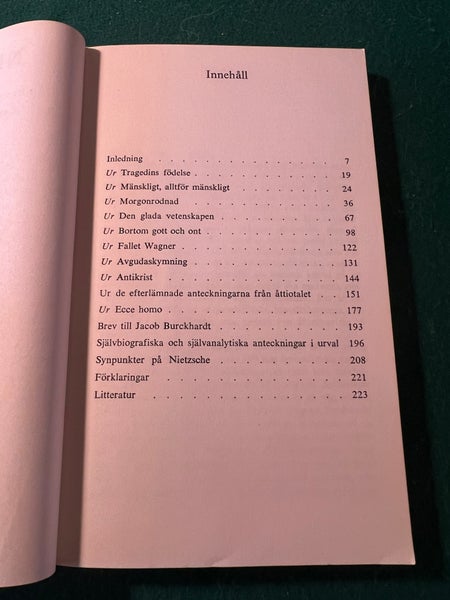 Innehåll

Inledning 7
Ur Tragedins födelse 19
Ur Mänskligt, alltför mänskligt 24
Ur Morgonrodnad 36
Ur Den glada vetenskapen 67
Ur Bortom gott och ont 98
Ur Fallet Wagner 122
Ur Avgudaskymning 131
Ur Antikrist 144
Ur de efterlämnade anteckningarna från åttiotalet 151
Ur Ecce homo 177
Brev till Jacob Burckhardt 193
Självbiografiska och självanalytiska anteckningar i urval 196
Synpunkter på Nietzsche 208
Förklaringar 221
Litteratur 223